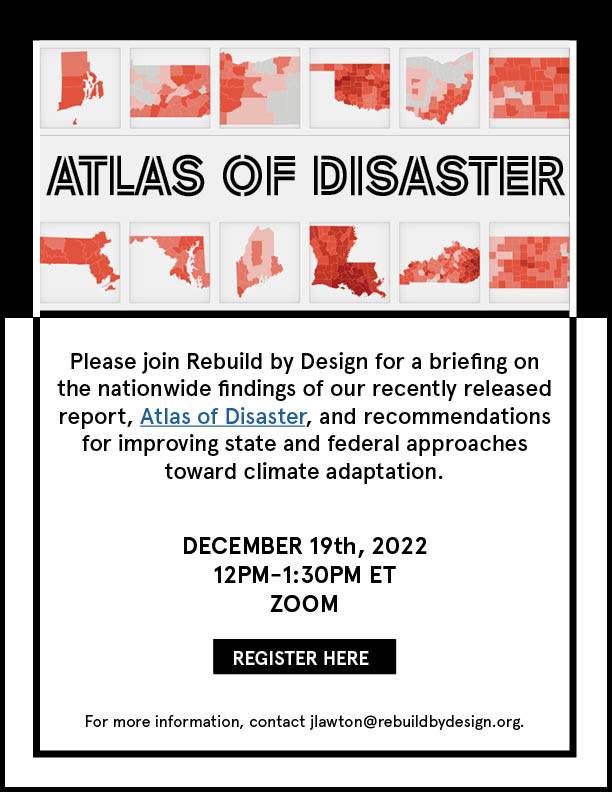 ATLAS OF DISASTER

Please join Rebuild by Design for a briefing on the nationwide findings of our recently released report, Atlas of Disaster, and recommendations for improving state and federal approaches toward climate adaptation.

DECEMBER 19th, 2022
12PM-1:30PM ET
ZOOM

REGISTER HERE

For more information, contact jlawton@rebuildbydesign.org.